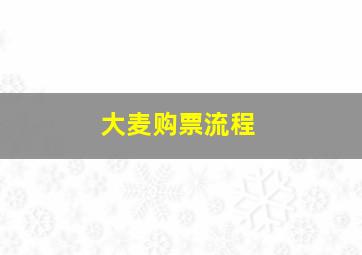 大麦购票流程